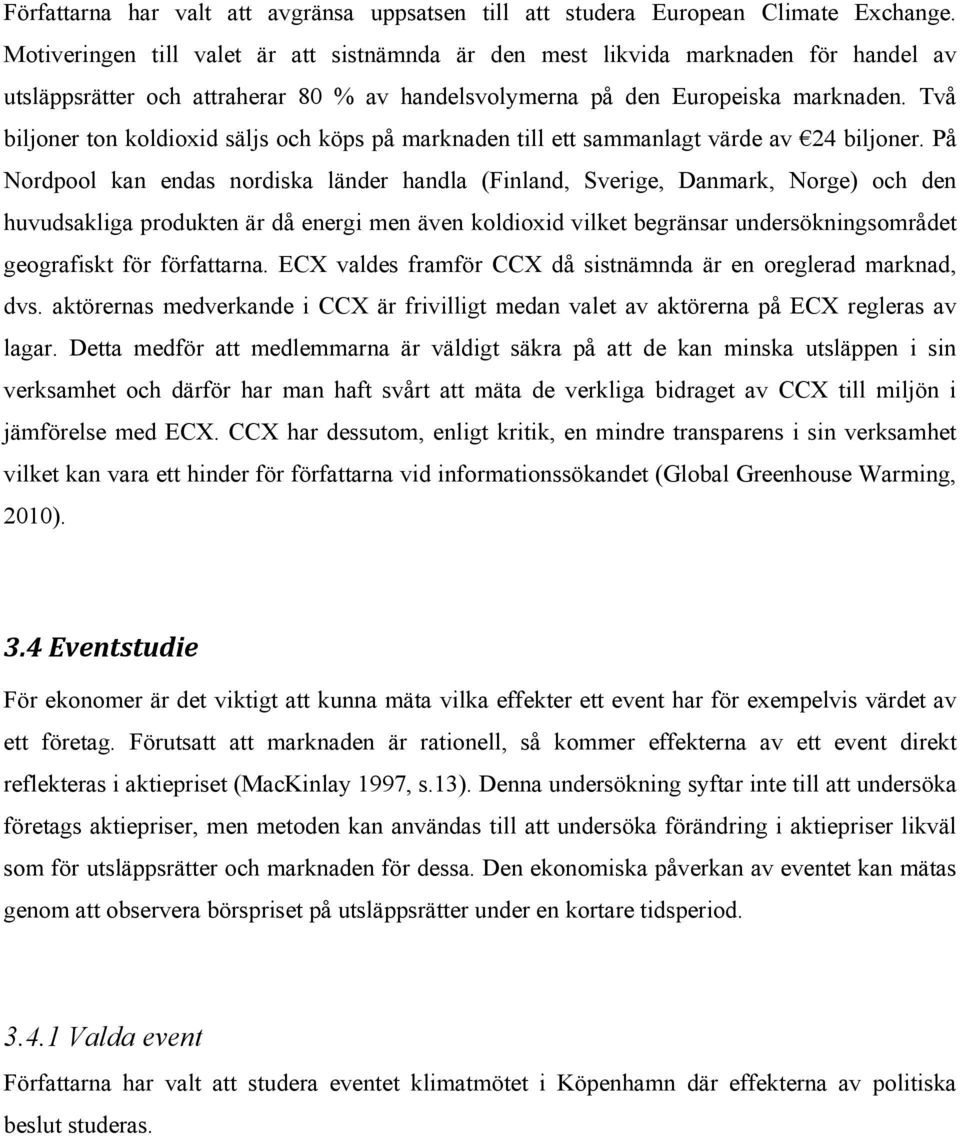 Författarna har valt att avgränsa uppsatsen till att studera European Climate Exchange. Motiveringen till valet är att sistnämnda är den mest likvida marknaden för handel av utsläppsrätter och attraherar 80 % av handelsvolymerna på den Europeiska marknaden. Två biljoner ton koldioxid säljs och köps på marknaden till ett sammanlagt värde av €24 biljoner. På Nordpool kan endas nordiska länder handla (Finland, Sverige, Danmark, Norge) och den huvudsakliga produkten är då energi men även koldioxid vilket begränsar undersökningsområdet geografiskt för författarna. ECX valdes framför CCX då sistnämnda är en oreglerad marknad, dvs. aktörernas medverkande i CCX är frivilligt medan valet av aktörerna på ECX regleras av lagar. Detta medför att medlemmarna är väldigt säkra på att de kan minska utsläppen i sin verksamhet och därför har man haft svårt att mäta de verkliga bidraget av CCX till miljön i jämförelse med ECX. CCX har dessutom, enligt kritik, en mindre transparens i sin verksamhet vilket kan vara ett hinder för författarna vid informationssökandet (Global Greenhouse Warming, 2010).

3.4 Eventstudie

För ekonomer är det viktigt att kunna mäta vilka effekter ett event har för exempelvis värdet av ett företag. Förutsatt att marknaden är rationell, så kommer effekterna av ett event direkt reflekteras i aktiepriset (MacKinlay 1997, s.13). Denna undersökning syftar inte till att undersöka företags aktiepriser, men metoden kan användas till att undersöka förändring i aktiepriser likväl som för utsläppsrätter och marknaden för dessa. Den ekonomiska påverkan av eventet kan mätas genom att observera börspriset på utsläppsrätter under en kortare tidsperiod.

3.4.1 Valda event

Författarna har valt att studera eventet klimatmötet i Köpenhamn där effekterna av politiska beslut studeras.